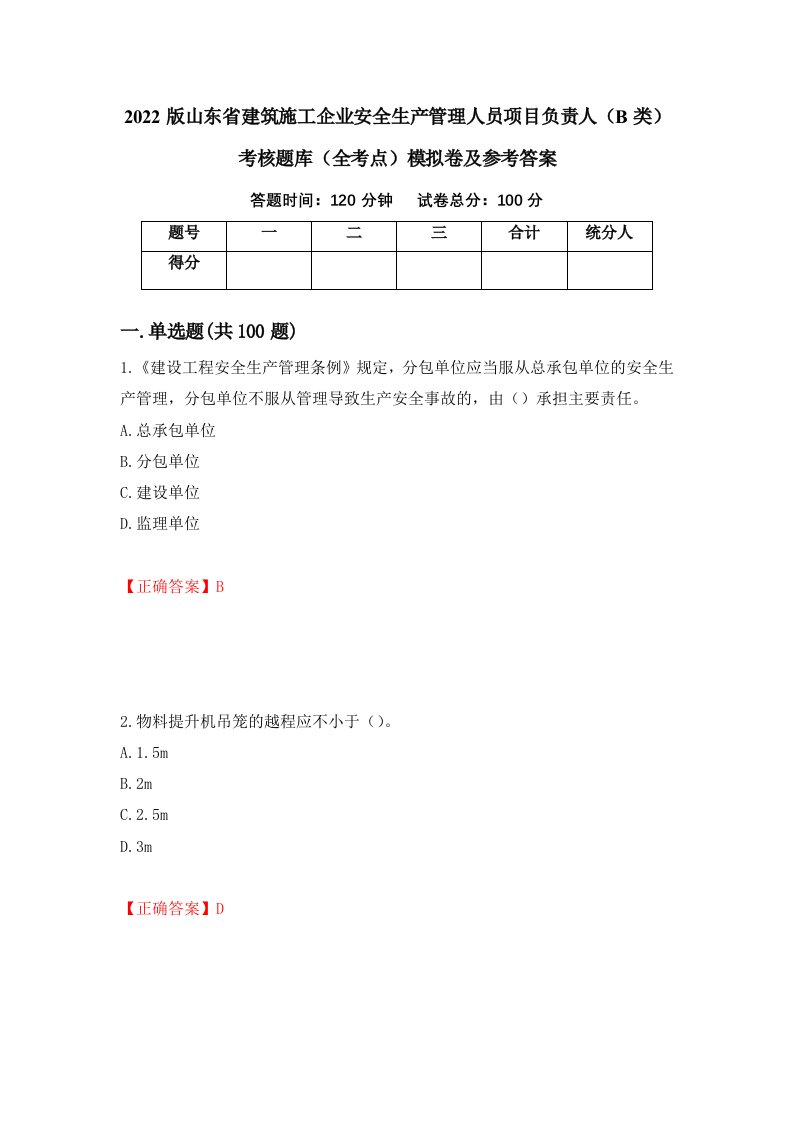 2022 版山东省建筑施工企业安全生产管理人员项目负责人（B 类）考核题库（全考点）模拟卷及参考答案

答题时间：120 分钟　　试卷总分：100 分

| 题号 | 一 | 二 | 三 | 合计 | 统分人 |
|---|---|---|---|---|---|
| 得分 | | | | | |

一.单选题(共 100 题)

1.《建设工程安全生产管理条例》规定，分包单位应当服从总承包单位的安全生产管理，分包单位不服从管理导致生产安全事故的，由（）承担主要责任。

A.总承包单位

B.分包单位

C.建设单位

D.监理单位

【正确答案】B

2.物料提升机吊笼的越程应不小于（）。

A.1.5m

B.2m

C.2.5m

D.3m

【正确答案】D